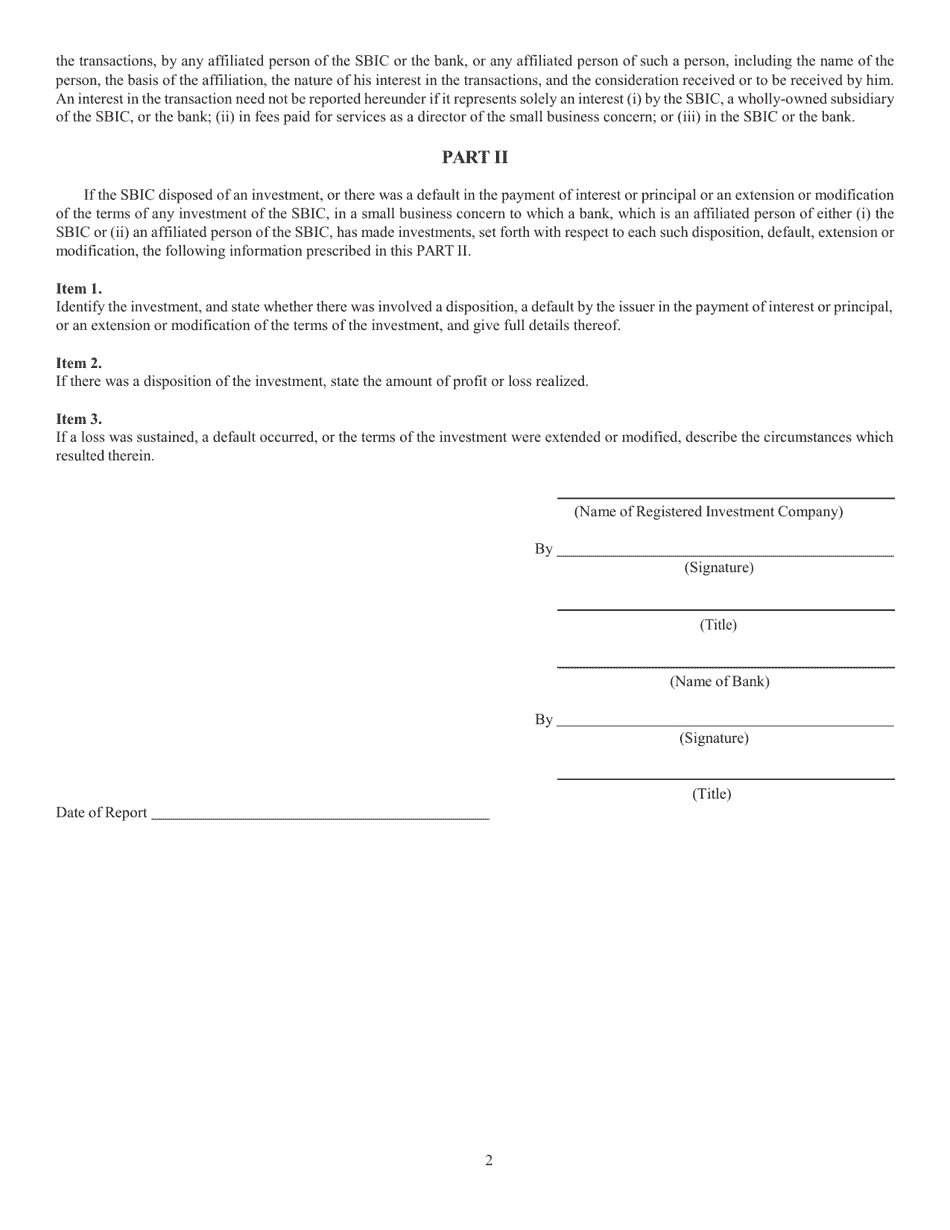 the transactions, by any affiliated person of the SBIC or the bank, or any affiliated person of such a person, including the name of the person, the basis of the affiliation, the nature of his interest in the transactions, and the consideration received or to be received by him. An interest in the transaction need not be reported hereunder if it represents solely an interest (i) by the SBIC, a wholly-owned subsidiary of the SBIC, or the bank; (ii) in fees paid for services as a director of the small business concern; or (iii) in the SBIC or the bank.

PART II

If the SBIC disposed of an investment, or there was a default in the payment of interest or principal or an extension or modification of the terms of any investment of the SBIC, in a small business concern to which a bank, which is an affiliated person of either (i) the SBIC or (ii) an affiliated person of the SBIC, has made investments, set forth with respect to each such disposition, default, extension or modification, the following information prescribed in this PART II.

Item 1.
Identify the investment, and state whether there was involved a disposition, a default by the issuer in the payment of interest or principal, or an extension or modification of the terms of the investment, and give full details thereof.

Item 2.
If there was a disposition of the investment, state the amount of profit or loss realized.

Item 3.
If a loss was sustained, a default occurred, or the terms of the investment were extended or modified, describe the circumstances which resulted therein.

(Name of Registered Investment Company)

By
(Signature)

(Title)

(Name of Bank)

By
(Signature)

(Title)

Date of Report

2